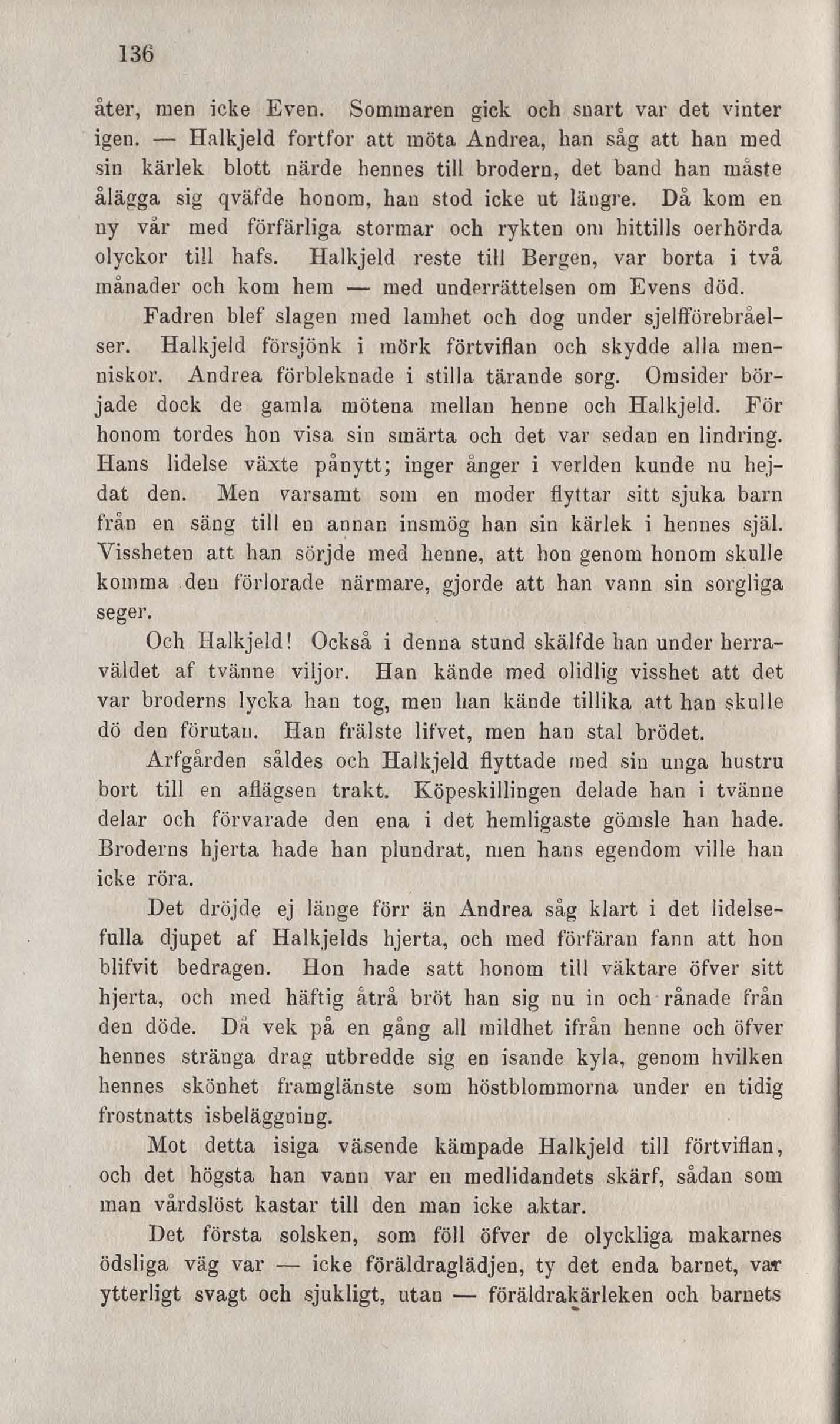 136

åter, men icke Even. Sommaren gick och snart var det vinter igen. — Halkjeld fortfor att möta Andrea, han såg att han med sin kärlek blott närde hennes till brodern, det band han måste ålägga sig qväfde honom, han stod icke ut längre. Då kom en ny vår med förfärliga stormar och rykten om hittills oerhörda olyckor till hafs. Halkjeld reste till Bergen, var borta i två månader och kom hem — med underrättelsen om Evens död.

Fadren blef slagen med lamhet och dog under sjelfförebråelser. Halkjeld försjönk i mörk förtviflan och skydde alla menniskor. Andrea förbleknade i stilla tärande sorg. Omsider började dock de gamla mötena mellan henne och Halkjeld. För honom tordes hon visa sin smärta och det var sedan en lindring. Hans lidelse växte pånytt; inger ånger i verlden kunde nu hejdat den. Men varsamt som en moder flyttar sitt sjuka barn från en säng till en annan insmög han sin kärlek i hennes själ. Vissheten att han sörjde med henne, att hon genom honom skulle komma den förlorade närmare, gjorde att han vann sin sorgliga seger.

Och Halkjeld! Också i denna stund skälfde han under herraväldet af tvänne viljor. Han kände med olidlig visshet att det var broderns lycka han tog, men han kände tillika att han skulle dö den förutan. Han frälste lifvet, men han stal brödet.

Arfgården såldes och Halkjeld flyttade med sin unga hustru bort till en aflägsen trakt. Köpeskillingen delade han i tvänne delar och förvarade den ena i det hemligaste gömsle han hade. Broderns hjerta hade han plundrat, men hans egendom ville han icke röra.

Det dröjde ej länge förr än Andrea såg klart i det lidelsefulla djupet af Halkjelds hjerta, och med förfäran fann att hon blifvit bedragen. Hon hade satt honom till väktare öfver sitt hjerta, och med häftig åtrå bröt han sig nu in och rånade från den döde. Då vek på en gång all mildhet ifrån henne och öfver hennes stränga drag utbredde sig en isande kyla, genom hvilken hennes skönhet framglänste som höstblommorna under en tidig frostnatts isbeläggning.

Mot detta isiga väsende kämpade Halkjeld till förtviflan, och det högsta han vann var en medlidandets skärf, sådan som man vårdslöst kastar till den man icke aktar.

Det första solsken, som föll öfver de olyckliga makarnes ödsliga väg var — icke föräldraglädjen, ty det enda barnet, var ytterligt svagt och sjukligt, utan — föräldrakärleken och barnets